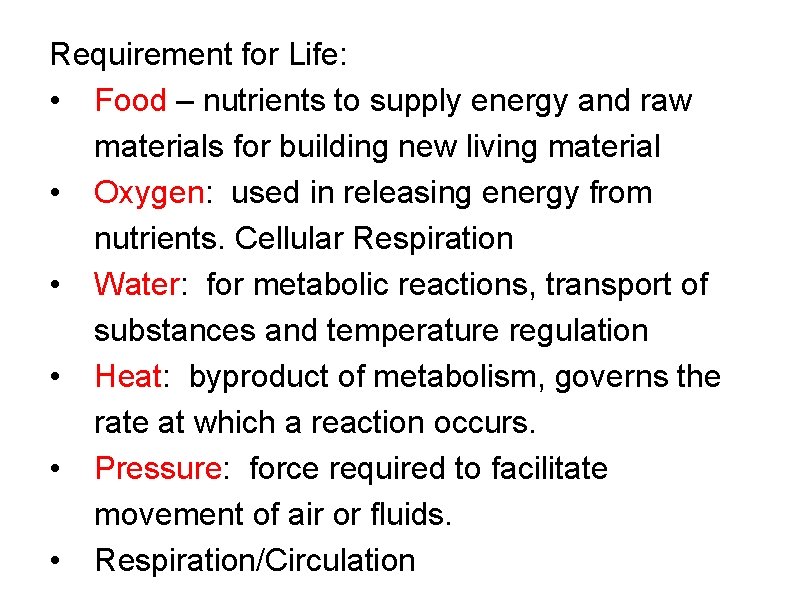 Requirement for Life:

• Food – nutrients to supply energy and raw materials for building new living material
• Oxygen: used in releasing energy from nutrients. Cellular Respiration
• Water: for metabolic reactions, transport of substances and temperature regulation
• Heat: byproduct of metabolism, governs the rate at which a reaction occurs.
• Pressure: force required to facilitate movement of air or fluids.
• Respiration/Circulation